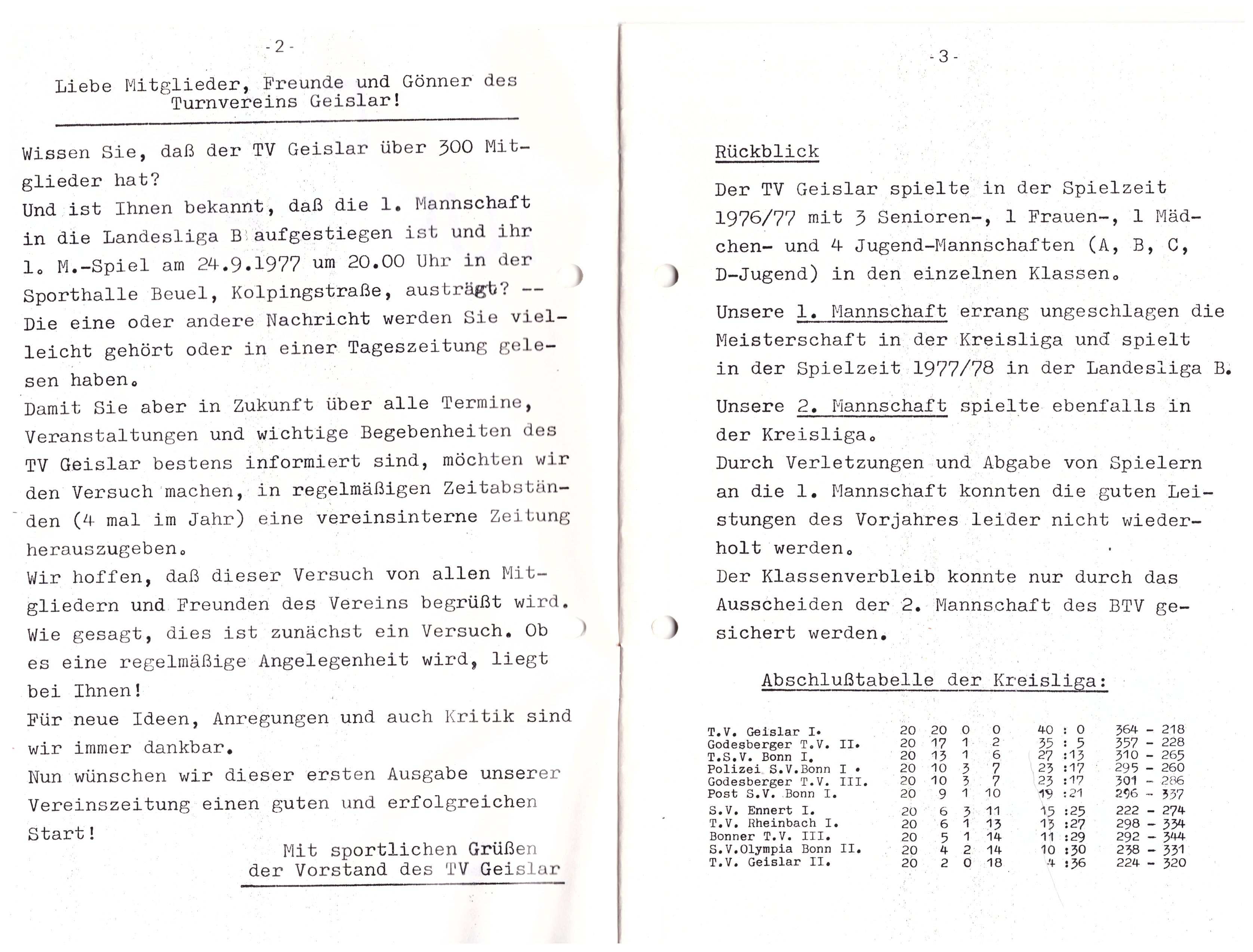 - 2 -

Liebe Mitglieder, Freunde und Gönner des Turnvereins Geislar!

Wissen Sie, daß der TV Geislar über 300 Mitglieder hat?
Und ist Ihnen bekannt, daß die 1. Mannschaft in die Landesliga B aufgestiegen ist und ihr 1. M.-Spiel am 24.9.1977 um 20.00 Uhr in der Sporthalle Beuel, Kolpingstraße, austrägt? --
Die eine oder andere Nachricht werden Sie vielleicht gehört oder in einer Tageszeitung gelesen haben.
Damit Sie aber in Zukunft über alle Termine, Veranstaltungen und wichtige Begebenheiten des TV Geislar bestens informiert sind, möchten wir den Versuch machen, in regelmäßigen Zeitabständen (4 mal im Jahr) eine vereinsinterne Zeitung herauszugeben.
Wir hoffen, daß dieser Versuch von allen Mitgliedern und Freunden des Vereins begrüßt wird.
Wie gesagt, dies ist zunächst ein Versuch. Ob es eine regelmäßige Angelegenheit wird, liegt bei Ihnen!
Für neue Ideen, Anregungen und auch Kritik sind wir immer dankbar.
Nun wünschen wir dieser ersten Ausgabe unserer Vereinszeitung einen guten und erfolgreichen Start!

Mit sportlichen Grüßen
der Vorstand des TV Geislar

- 3 -

Rückblick

Der TV Geislar spielte in der Spielzeit 1976/77 mit 3 Senioren-, 1 Frauen-, 1 Mädchen- und 4 Jugend-Mannschaften (A, B, C, D-Jugend) in den einzelnen Klassen.

Unsere 1. Mannschaft errang ungeschlagen die Meisterschaft in der Kreisliga und spielt in der Spielzeit 1977/78 in der Landesliga B.

Unsere 2. Mannschaft spielte ebenfalls in der Kreisliga.
Durch Verletzungen und Abgabe von Spielern an die 1. Mannschaft konnten die guten Leistungen des Vorjahres leider nicht wiederholt werden.
Der Klassenverbleib konnte nur durch das Ausscheiden der 2. Mannschaft des BTV gesichert werden.

Abschlußtabelle der Kreisliga:

| | | | | | | |
|---|---|---|---|---|---|---|
| T.V. Geislar I. | 20 | 20 | 0 | 0 | 40 : 0 | 364 - 218 |
| Godesberger T.V. II. | 20 | 17 | 1 | 2 | 35 : 5 | 357 - 228 |
| T.S.V. Bonn I. | 20 | 13 | 1 | 6 | 27 :13 | 310 - 265 |
| Polizei S.V.Bonn I . | 20 | 10 | 3 | 7 | 23 :17 | 295 - 260 |
| Godesberger T.V. III. | 20 | 10 | 3 | 7 | 23 :17 | 301 - 286 |
| Post S.V. Bonn I. | 20 | 9 | 1 | 10 | 19 :21 | 296 - 337 |
| S.V. Ennert I. | 20 | 6 | 3 | 11 | 15 :25 | 222 - 274 |
| T.V. Rheinbach I. | 20 | 6 | 1 | 13 | 13 :27 | 298 - 334 |
| Bonner T.V. III. | 20 | 5 | 1 | 14 | 11 :29 | 292 - 344 |
| S.V.Olympia Bonn II. | 20 | 4 | 2 | 14 | 10 :30 | 238 - 331 |
| T.V. Geislar II. | 20 | 2 | 0 | 18 | 4 :36 | 224 - 320 |